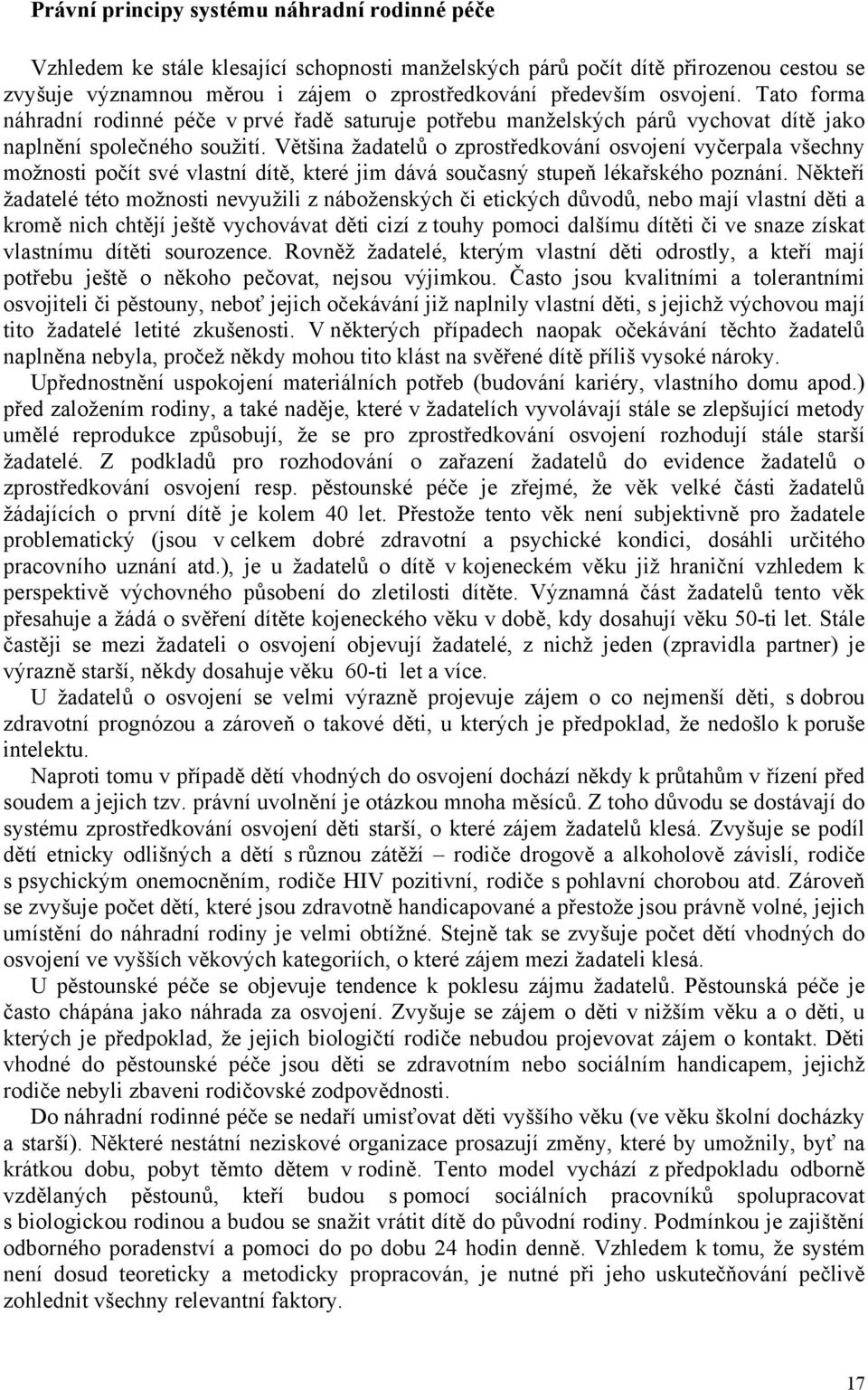 Právní principy systému náhradní rodinné péče

Vzhledem ke stále klesající schopnosti manželských párů počít dítě přirozenou cestou se zvyšuje významnou měrou i zájem o zprostředkování především osvojení. Tato forma náhradní rodinné péče v prvé řadě saturuje potřebu manželských párů vychovat dítě jako naplnění společného soužití. Většina žadatelů o zprostředkování osvojení vyčerpala všechny možnosti počít své vlastní dítě, které jim dává současný stupeň lékařského poznání. Někteří žadatelé této možnosti nevyužili z náboženských či etických důvodů, nebo mají vlastní děti a kromě nich chtějí ještě vychovávat děti cizí z touhy pomoci dalšímu dítěti či ve snaze získat vlastnímu dítěti sourozence. Rovněž žadatelé, kterým vlastní děti odrostly, a kteří mají potřebu ještě o někoho pečovat, nejsou výjimkou. Často jsou kvalitními a tolerantními osvojiteli či pěstouny, neboť jejich očekávání již naplnily vlastní děti, s jejichž výchovou mají tito žadatelé letité zkušenosti. V některých případech naopak očekávání těchto žadatelů naplněna nebyla, pročež někdy mohou tito klást na svěřené dítě příliš vysoké nároky.

Upřednostnění uspokojení materiálních potřeb (budování kariéry, vlastního domu apod.) před založením rodiny, a také naděje, které v žadatelích vyvolávají stále se zlepšující metody umělé reprodukce způsobují, že se pro zprostředkování osvojení rozhodují stále starší žadatelé. Z podkladů pro rozhodování o zařazení žadatelů do evidence žadatelů o zprostředkování osvojení resp. pěstounské péče je zřejmé, že věk velké části žadatelů žádajících o první dítě je kolem 40 let. Přestože tento věk není subjektivně pro žadatele problematický (jsou v celkem dobré zdravotní a psychické kondici, dosáhli určitého pracovního uznání atd.), je u žadatelů o dítě v kojeneckém věku již hraniční vzhledem k perspektivě výchovného působení do zletilosti dítěte. Významná část žadatelů tento věk přesahuje a žádá o svěření dítěte kojeneckého věku v době, kdy dosahují věku 50-ti let. Stále častěji se mezi žadateli o osvojení objevují žadatelé, z nichž jeden (zpravidla partner) je výrazně starší, někdy dosahuje věku 60-ti let a více.

U žadatelů o osvojení se velmi výrazně projevuje zájem o co nejmenší děti, s dobrou zdravotní prognózou a zároveň o takové děti, u kterých je předpoklad, že nedošlo k poruše intelektu.

Naproti tomu v případě dětí vhodných do osvojení dochází někdy k průtahům v řízení před soudem a jejich tzv. právní uvolnění je otázkou mnoha měsíců. Z toho důvodu se dostávají do systému zprostředkování osvojení děti starší, o které zájem žadatelů klesá. Zvyšuje se podíl dětí etnicky odlišných a dětí s různou zátěží – rodiče drogově a alkoholově závislí, rodiče s psychickým onemocněním, rodiče HIV pozitivní, rodiče s pohlavní chorobou atd. Zároveň se zvyšuje počet dětí, které jsou zdravotně handicapované a přestože jsou právně volné, jejich umístění do náhradní rodiny je velmi obtížné. Stejně tak se zvyšuje počet dětí vhodných do osvojení ve vyšších věkových kategoriích, o které zájem mezi žadateli klesá.

U pěstounské péče se objevuje tendence k poklesu zájmu žadatelů. Pěstounská péče je často chápána jako náhrada za osvojení. Zvyšuje se zájem o děti v nižším věku a o děti, u kterých je předpoklad, že jejich biologičtí rodiče nebudou projevovat zájem o kontakt. Děti vhodné do pěstounské péče jsou děti se zdravotním nebo sociálním handicapem, jejichž rodiče nebyli zbaveni rodičovské zodpovědnosti.

Do náhradní rodinné péče se nedaří umisťovat děti vyššího věku (ve věku školní docházky a starší). Některé nestátní neziskové organizace prosazují změny, které by umožnily, byť na krátkou dobu, pobyt těmto dětem v rodině. Tento model vychází z předpokladu odborně vzdělaných pěstounů, kteří budou s pomocí sociálních pracovníků spolupracovat s biologickou rodinou a budou se snažit vrátit dítě do původní rodiny. Podmínkou je zajištění odborného poradenství a pomoci do po dobu 24 hodin denně. Vzhledem k tomu, že systém není dosud teoreticky a metodicky propracován, je nutné při jeho uskutečňování pečlivě zohlednit všechny relevantní faktory.

17